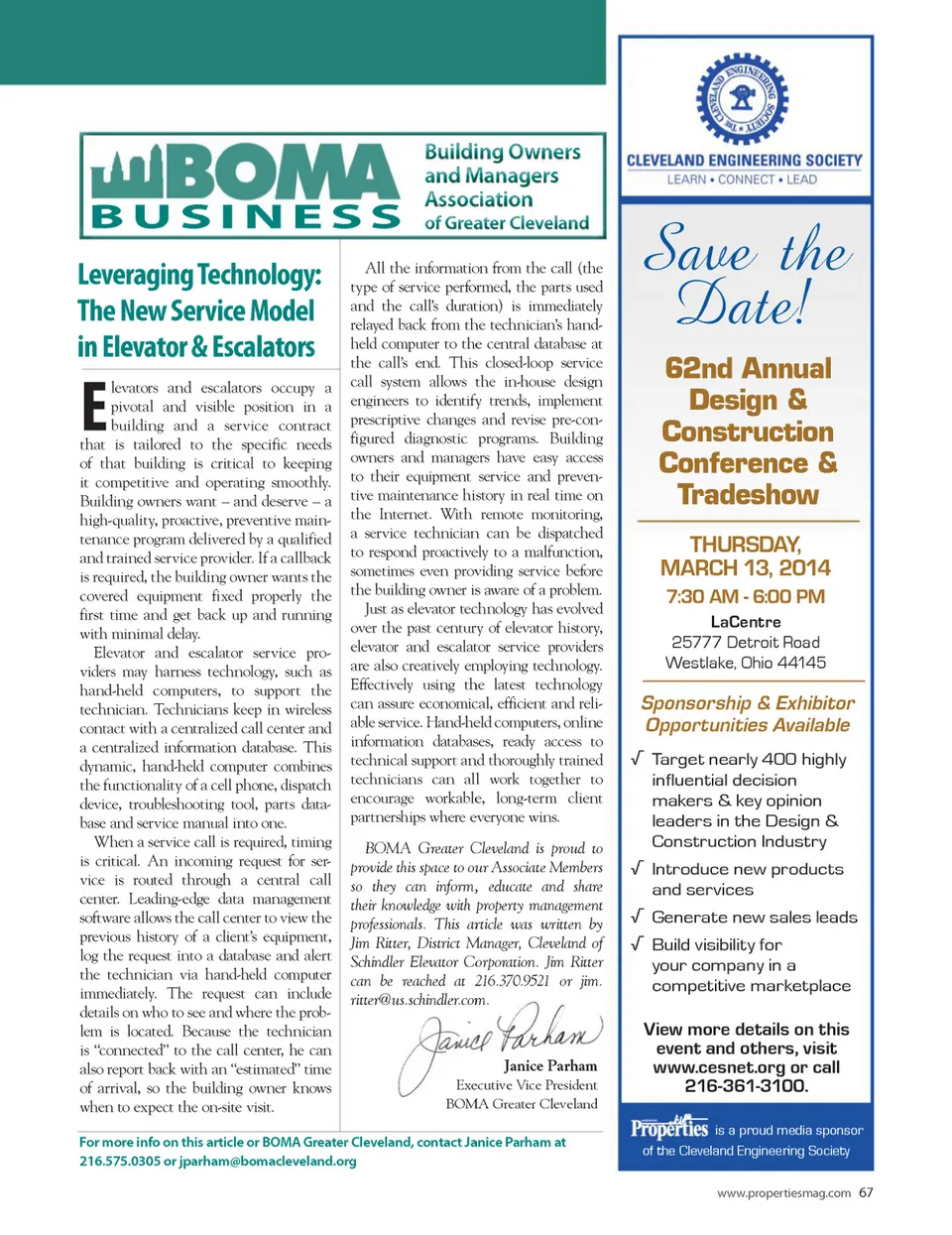 BOMA BUSINESS

Building Owners and Managers Association of Greater Cleveland

Leveraging Technology: The New Service Model in Elevator & Escalators

Elevators and escalators occupy a pivotal and visible position in a building and a service contract that is tailored to the specific needs of that building is critical to keeping it competitive and operating smoothly. Building owners want – and deserve – a high-quality, proactive, preventive maintenance program delivered by a qualified and trained service provider. If a callback is required, the building owner wants the covered equipment fixed properly the first time and get back up and running with minimal delay.

Elevator and escalator service providers may harness technology, such as hand-held computers, to support the technician. Technicians keep in wireless contact with a centralized call center and a centralized information database. This dynamic, hand-held computer combines the functionality of a cell phone, dispatch device, troubleshooting tool, parts database and service manual into one.

When a service call is required, timing is critical. An incoming request for service is routed through a central call center. Leading-edge data management software allows the call center to view the previous history of a client's equipment, log the request into a database and alert the technician via hand-held computer immediately. The request can include details on who to see and where the problem is located. Because the technician is "connected" to the call center, he can also report back with an "estimated" time of arrival, so the building owner knows when to expect the on-site visit.

All the information from the call (the type of service performed, the parts used and the call's duration) is immediately relayed back from the technician's hand-held computer to the central database at the call's end. This closed-loop service call system allows the in-house design engineers to identify trends, implement prescriptive changes and revise pre-configured diagnostic programs. Building owners and managers have easy access to their equipment service and preventive maintenance history in real time on the Internet. With remote monitoring, a service technician can be dispatched to respond proactively to a malfunction, sometimes even providing service before the building owner is aware of a problem.

Just as elevator technology has evolved over the past century of elevator history, elevator and escalator service providers are also creatively employing technology. Effectively using the latest technology can assure economical, efficient and reliable service. Hand-held computers, online information databases, ready access to technical support and thoroughly trained technicians can all work together to encourage workable, long-term client partnerships where everyone wins.

BOMA Greater Cleveland is proud to provide this space to our Associate Members so they can inform, educate and share their knowledge with property management professionals. This article was written by Jim Ritter, District Manager, Cleveland of Schindler Elevator Corporation. Jim Ritter can be reached at 216.370.9521 or jim.ritter@us.schindler.com.

Janice Parham
Janice Parham
Executive Vice President
BOMA Greater Cleveland

For more info on this article or BOMA Greater Cleveland, contact Janice Parham at 216.575.0305 or jparham@bomacleveland.org

THE CLEVELAND ENGINEERING SOCIETY
CLEVELAND ENGINEERING SOCIETY
LEARN • CONNECT • LEAD

Save the Date!

62nd Annual Design & Construction Conference & Tradeshow

THURSDAY, MARCH 13, 2014
7:30 AM - 6:00 PM
LaCentre
25777 Detroit Road
Westlake, Ohio 44145

Sponsorship & Exhibitor Opportunities Available

√ Target nearly 400 highly influential decision makers & key opinion leaders in the Design & Construction Industry
√ Introduce new products and services
√ Generate new sales leads
√ Build visibility for your company in a competitive marketplace

View more details on this event and others, visit www.cesnet.org or call 216-361-3100.

Properties is a proud media sponsor of the Cleveland Engineering Society

www.propertiesmag.com 67